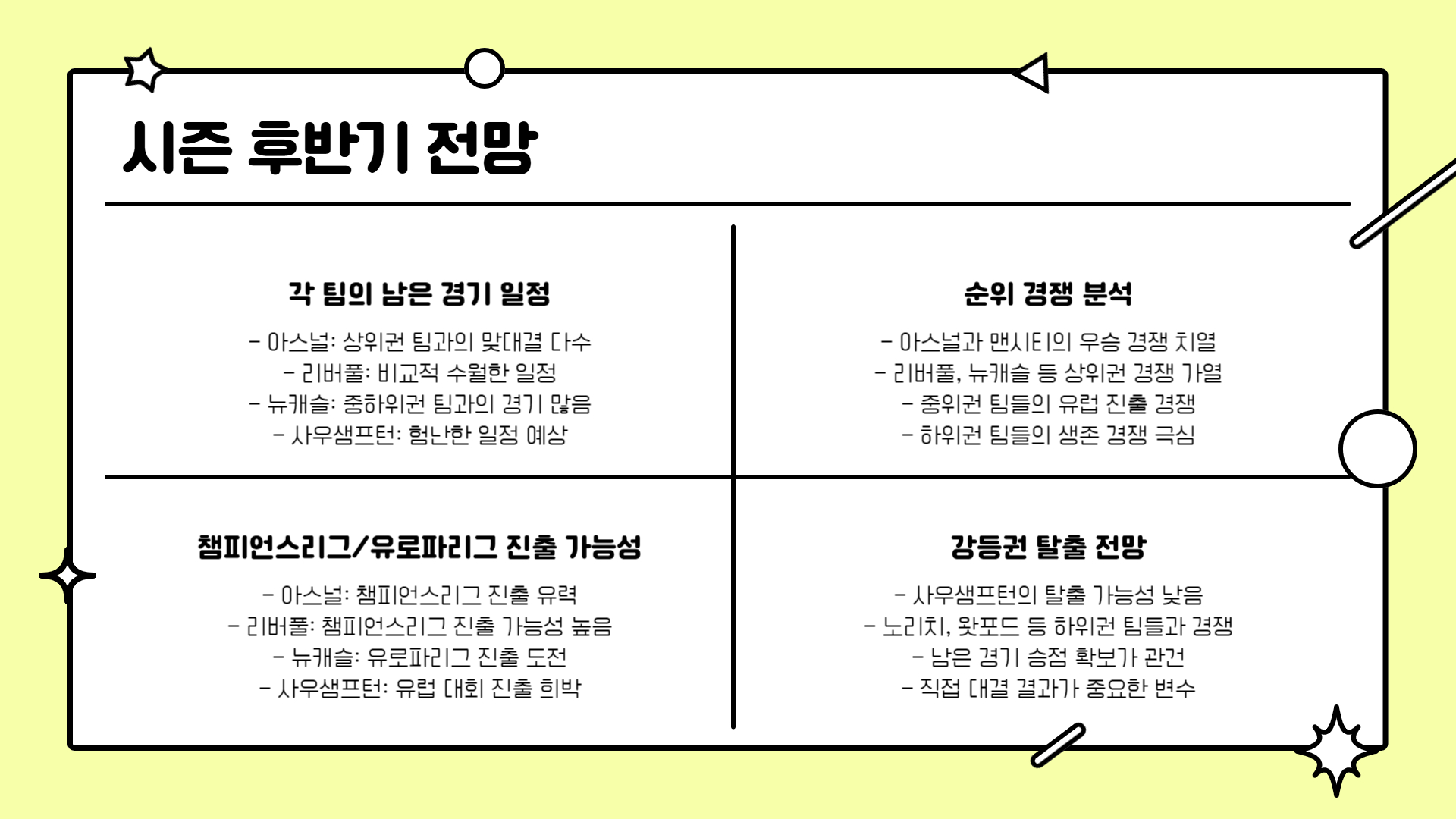 시즌 후반기 전망

각 팀의 남은 경기 일정

- 아스널: 상위권 팀과의 맞대결 다수
- 리버풀: 비교적 수월한 일정
- 뉴캐슬: 중하위권 팀과의 경기 많음
- 사우샘프턴: 험난한 일정 예상

순위 경쟁 분석

- 아스널과 맨시티의 우승 경쟁 치열
- 리버풀, 뉴캐슬 등 상위권 경쟁 가열
- 중위권 팀들의 유럽 진출 경쟁
- 하위권 팀들의 생존 경쟁 극심

챔피언스리그/유로파리그 진출 가능성

- 아스널: 챔피언스리그 진출 유력
- 리버풀: 챔피언스리그 진출 가능성 높음
- 뉴캐슬: 유로파리그 진출 도전
- 사우샘프턴: 유럽 대회 진출 희박

강등권 탈출 전망

- 사우샘프턴의 탈출 가능성 낮음
- 노리치, 왓포드 등 하위권 팀들과 경쟁
- 남은 경기 승점 확보가 관건
- 직접 대결 결과가 중요한 변수